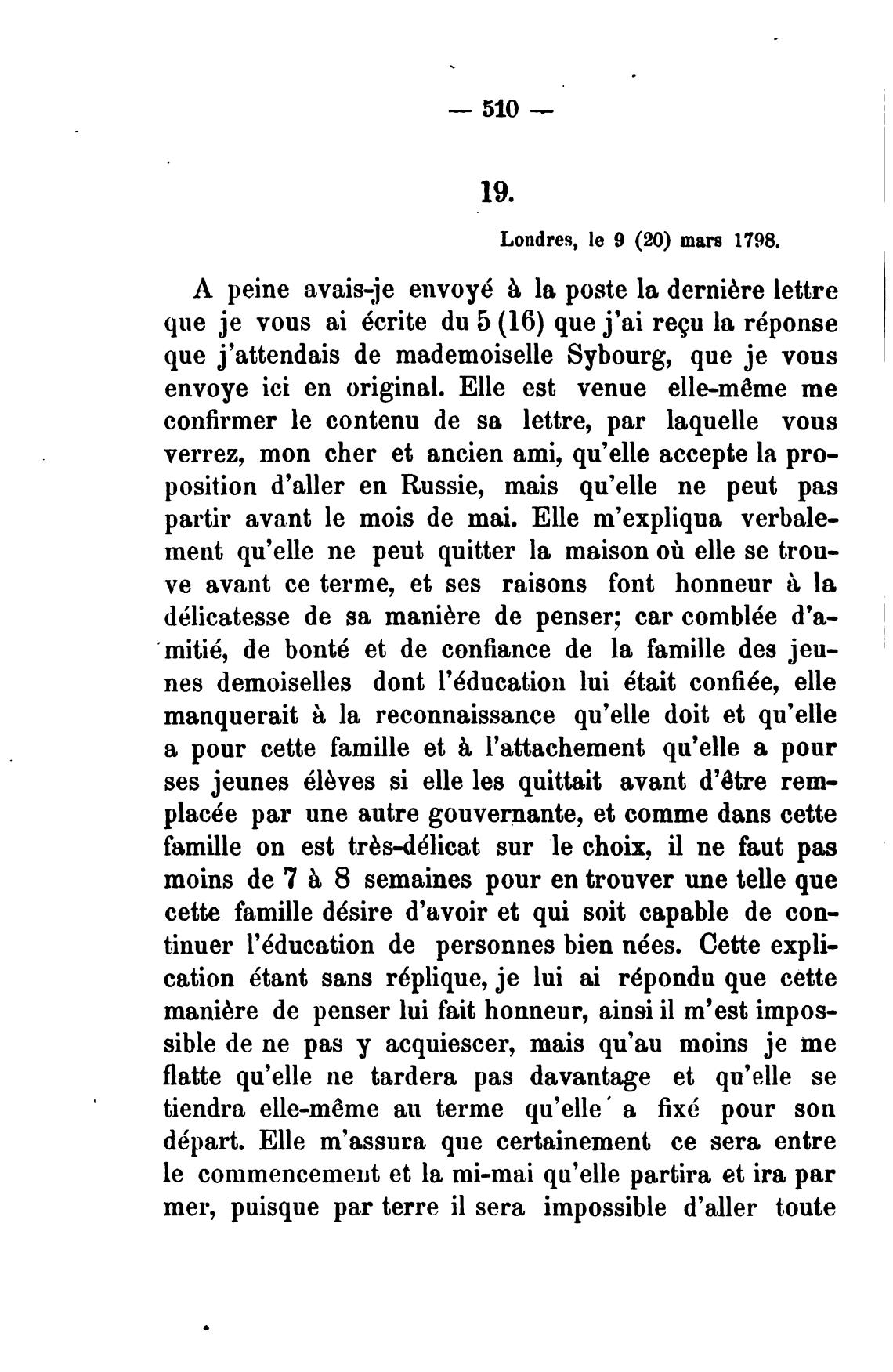 — 510 —

19.

Londres, le 9 (20) mars 1798.

A peine avais-je envoyé à la poste la dernière lettre que je vous ai écrite du 5 (16) que j'ai reçu la réponse que j'attendais de mademoiselle Sybourg, que je vous envoye ici en original. Elle est venue elle-même me confirmer le contenu de sa lettre, par laquelle vous verrez, mon cher et ancien ami, qu'elle accepte la proposition d'aller en Russie, mais qu'elle ne peut pas partir avant le mois de mai. Elle m'expliqua verbalement qu'elle ne peut quitter la maison où elle se trouve avant ce terme, et ses raisons font honneur à la délicatesse de sa manière de penser; car comblée d'amitié, de bonté et de confiance de la famille des jeunes demoiselles dont l'éducation lui était confiée, elle manquerait à la reconnaissance qu'elle doit et qu'elle a pour cette famille et à l'attachement qu'elle a pour ses jeunes élèves si elle les quittait avant d'être remplacée par une autre gouvernante, et comme dans cette famille on est très-délicat sur le choix, il ne faut pas moins de 7 à 8 semaines pour en trouver une telle que cette famille désire d'avoir et qui soit capable de continuer l'éducation de personnes bien nées. Cette explication étant sans réplique, je lui ai répondu que cette manière de penser lui fait honneur, ainsi il m'est impossible de ne pas y acquiescer, mais qu'au moins je me flatte qu'elle ne tardera pas davantage et qu'elle se tiendra elle-même au terme qu'elle a fixé pour son départ. Elle m'assura que certainement ce sera entre le commencement et la mi-mai qu'elle partira et ira par mer, puisque par terre il sera impossible d'aller toute